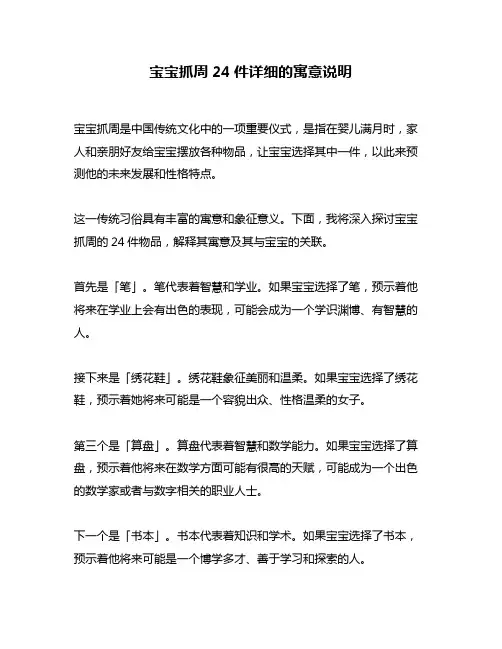 宝宝抓周 24 件详细的寓意说明

宝宝抓周是中国传统文化中的一项重要仪式，是指在婴儿满月时，家人和亲朋好友给宝宝摆放各种物品，让宝宝选择其中一件，以此来预测他的未来发展和性格特点。

这一传统习俗具有丰富的寓意和象征意义。下面，我将深入探讨宝宝抓周的 24 件物品，解释其寓意及其与宝宝的关联。

首先是「笔」。笔代表着智慧和学业。如果宝宝选择了笔，预示着他将来在学业上会有出色的表现，可能会成为一个学识渊博、有智慧的人。

接下来是「绣花鞋」。绣花鞋象征美丽和温柔。如果宝宝选择了绣花鞋，预示着她将来可能是一个容貌出众、性格温柔的女子。

第三个是「算盘」。算盘代表着智慧和数学能力。如果宝宝选择了算盘，预示着他将来在数学方面可能有很高的天赋，可能成为一个出色的数学家或者与数字相关的职业人士。

下一个是「书本」。书本代表着知识和学术。如果宝宝选择了书本，预示着他将来可能是一个博学多才、善于学习和探索的人。